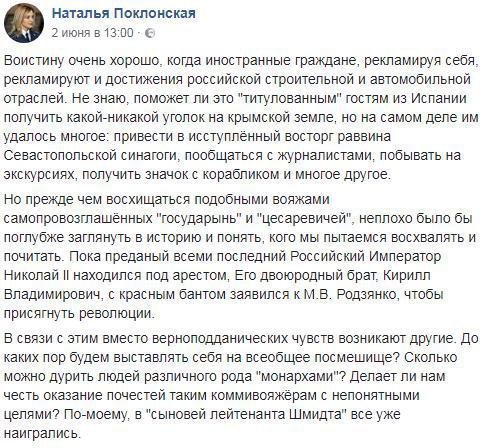 Наталья Поклонская
2 июня в 13:00 ·

Воистину очень хорошо, когда иностранные граждане, рекламируя себя, рекламируют и достижения российской строительной и автомобильной отраслей. Не знаю, поможет ли это "титулованным" гостям из Испании получить какой-никакой уголок на крымской земле, но на самом деле им удалось многое: привести в исступлённый восторг раввина Севастопольской синагоги, пообщаться с журналистами, побывать на экскурсиях, получить значок с корабликом и многое другое.

Но прежде чем восхищаться подобными вояжами самопровозглашённых "государынь" и "цесаревичей", неплохо было бы поглубже заглянуть в историю и понять, кого мы пытаемся восхвалять и почитать. Пока преданый всеми последний Российский Император Николай II находился под арестом, Его двоюродный брат, Кирилл Владимирович, с красным бантом заявился к М.В. Родзянко, чтобы присягнуть революции.

В связи с этим вместо верноподданических чувств возникают другие. До каких пор будем выставлять себя на всеобщее посмешище? Сколько можно дурить людей различного рода "монархами"? Делает ли нам честь оказание почестей таким коммивояжёрам с непонятными целями? По-моему, в "сыновей лейтенанта Шмидта" все уже наигрались.